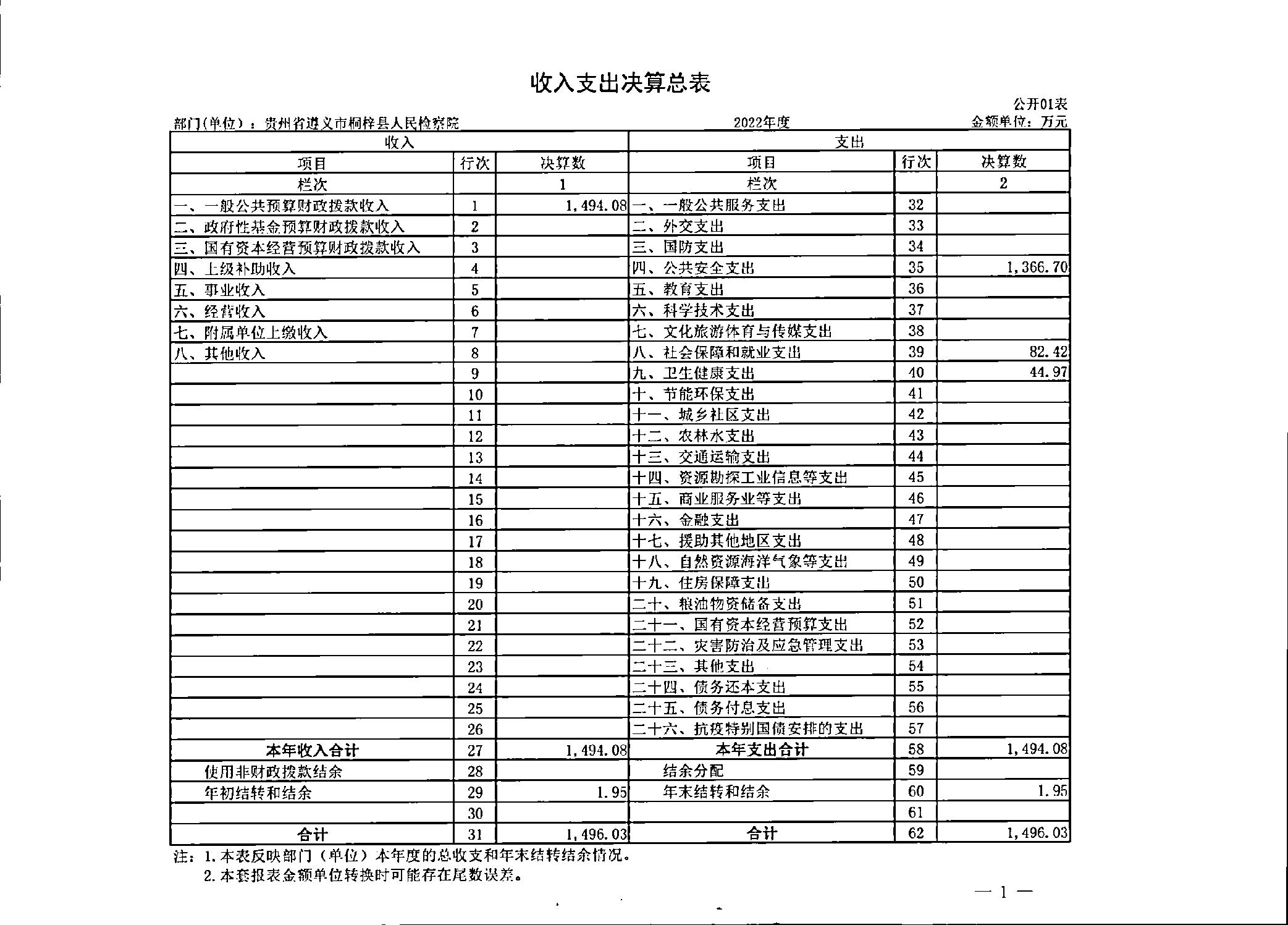 收入支出决算总表

公开01表

部门(单位)：贵州省遵义市桐梓县人民检察院　　2022年度　　金额单位：万元

| 收入 | | | 支出 | | |
|---|---|---|---|---|---|
| 项目 | 行次 | 决算数 | 项目 | 行次 | 决算数 |
| 栏次 | | 1 | 栏次 | | 2 |
| 一、一般公共预算财政拨款收入 | 1 | 1,494.08 | 一、一般公共服务支出 | 32 | |
| 二、政府性基金预算财政拨款收入 | 2 | | 二、外交支出 | 33 | |
| 三、国有资本经营预算财政拨款收入 | 3 | | 三、国防支出 | 34 | |
| 四、上级补助收入 | 4 | | 四、公共安全支出 | 35 | 1,366.70 |
| 五、事业收入 | 5 | | 五、教育支出 | 36 | |
| 六、经营收入 | 6 | | 六、科学技术支出 | 37 | |
| 七、附属单位上缴收入 | 7 | | 七、文化旅游体育与传媒支出 | 38 | |
| 八、其他收入 | 8 | | 八、社会保障和就业支出 | 39 | 82.42 |
| | 9 | | 九、卫生健康支出 | 40 | 44.97 |
| | 10 | | 十、节能环保支出 | 41 | |
| | 11 | | 十一、城乡社区支出 | 42 | |
| | 12 | | 十二、农林水支出 | 43 | |
| | 13 | | 十三、交通运输支出 | 44 | |
| | 14 | | 十四、资源勘探工业信息等支出 | 45 | |
| | 15 | | 十五、商业服务业等支出 | 46 | |
| | 16 | | 十六、金融支出 | 47 | |
| | 17 | | 十七、援助其他地区支出 | 48 | |
| | 18 | | 十八、自然资源海洋气象等支出 | 49 | |
| | 19 | | 十九、住房保障支出 | 50 | |
| | 20 | | 二十、粮油物资储备支出 | 51 | |
| | 21 | | 二十一、国有资本经营预算支出 | 52 | |
| | 22 | | 二十二、灾害防治及应急管理支出 | 53 | |
| | 23 | | 二十三、其他支出 | 54 | |
| | 24 | | 二十四、债务还本支出 | 55 | |
| | 25 | | 二十五、债务付息支出 | 56 | |
| | 26 | | 二十六、抗疫特别国债安排的支出 | 57 | |
| 本年收入合计 | 27 | 1,494.08 | 本年支出合计 | 58 | 1,494.08 |
| 使用非财政拨款结余 | 28 | | 结余分配 | 59 | |
| 年初结转和结余 | 29 | 1.95 | 年末结转和结余 | 60 | 1.95 |
| | 30 | | | 61 | |
| 合计 | 31 | 1,496.03 | 合计 | 62 | 1,496.03 |

注：1.本表反映部门（单位）本年度的总收支和年末结转结余情况。
2.本套报表金额单位转换时可能存在尾数误差。

— 1 —